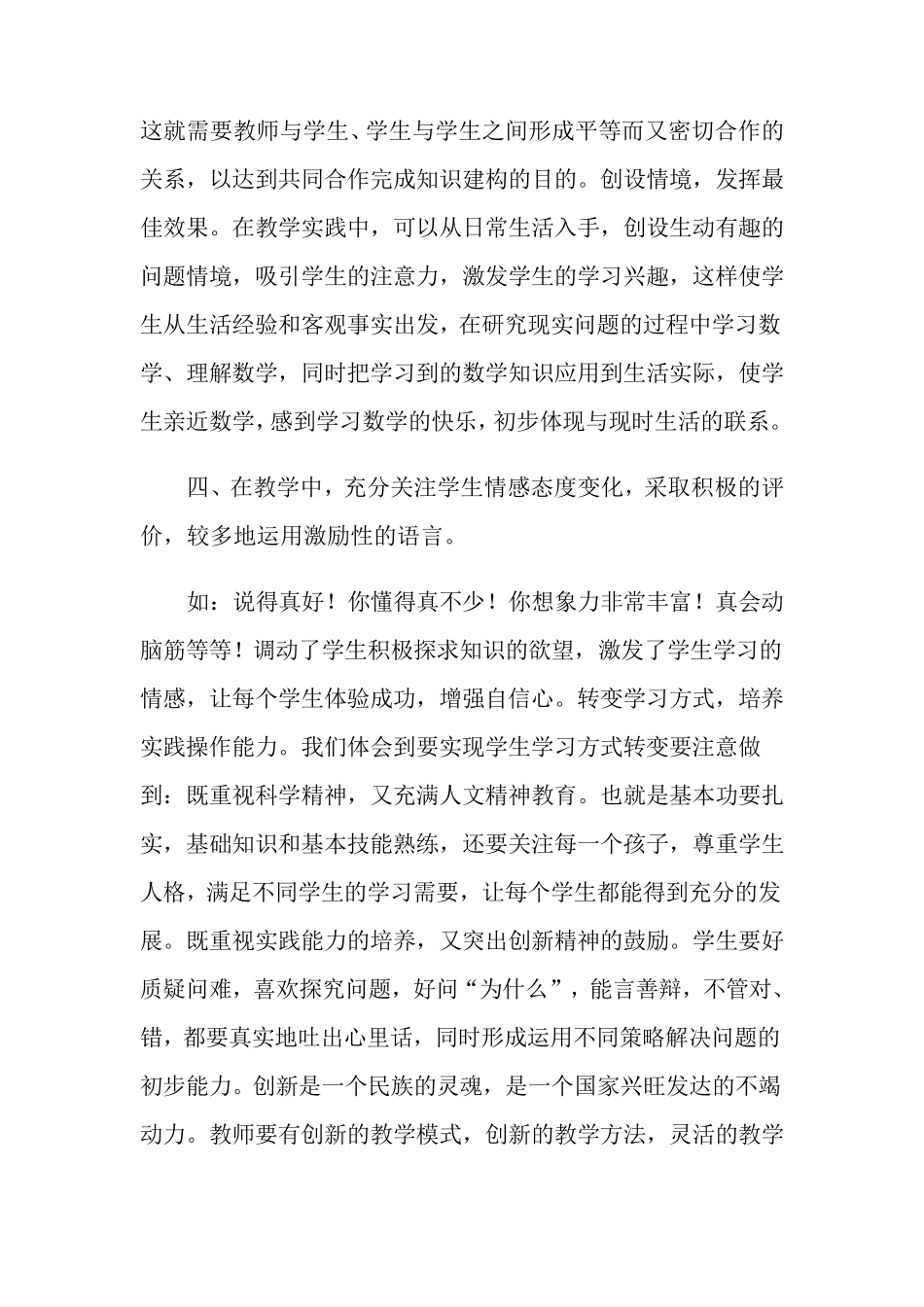 这就需要教师与学生、学生与学生之间形成平等而又密切合作的关系，以达到共同合作完成知识建构的目的。创设情境，发挥最佳效果。在教学实践中，可以从日常生活入手，创设生动有趣的问题情境，吸引学生的注意力，激发学生的学习兴趣，这样使学生从生活经验和客观事实出发，在研究现实问题的过程中学习数学、理解数学，同时把学习到的数学知识应用到生活实际，使学生亲近数学，感到学习数学的快乐，初步体现与现时生活的联系。

四、在教学中，充分关注学生情感态度变化，采取积极的评价，较多地运用激励性的语言。

如：说得真好！你懂得真不少！你想象力非常丰富！真会动脑筋等等！调动了学生积极探求知识的欲望，激发了学生学习的情感，让每个学生体验成功，增强自信心。转变学习方式，培养实践操作能力。我们体会到要实现学生学习方式转变要注意做到：既重视科学精神，又充满人文精神教育。也就是基本功要扎实，基础知识和基本技能熟练，还要关注每一个孩子，尊重学生人格，满足不同学生的学习需要，让每个学生都能得到充分的发展。既重视实践能力的培养，又突出创新精神的鼓励。学生要好质疑问难，喜欢探究问题，好问“为什么”，能言善辩，不管对、错，都要真实地吐出心里话，同时形成运用不同策略解决问题的初步能力。创新是一个民族的灵魂，是一个国家兴旺发达的不竭动力。教师要有创新的教学模式，创新的教学方法，灵活的教学